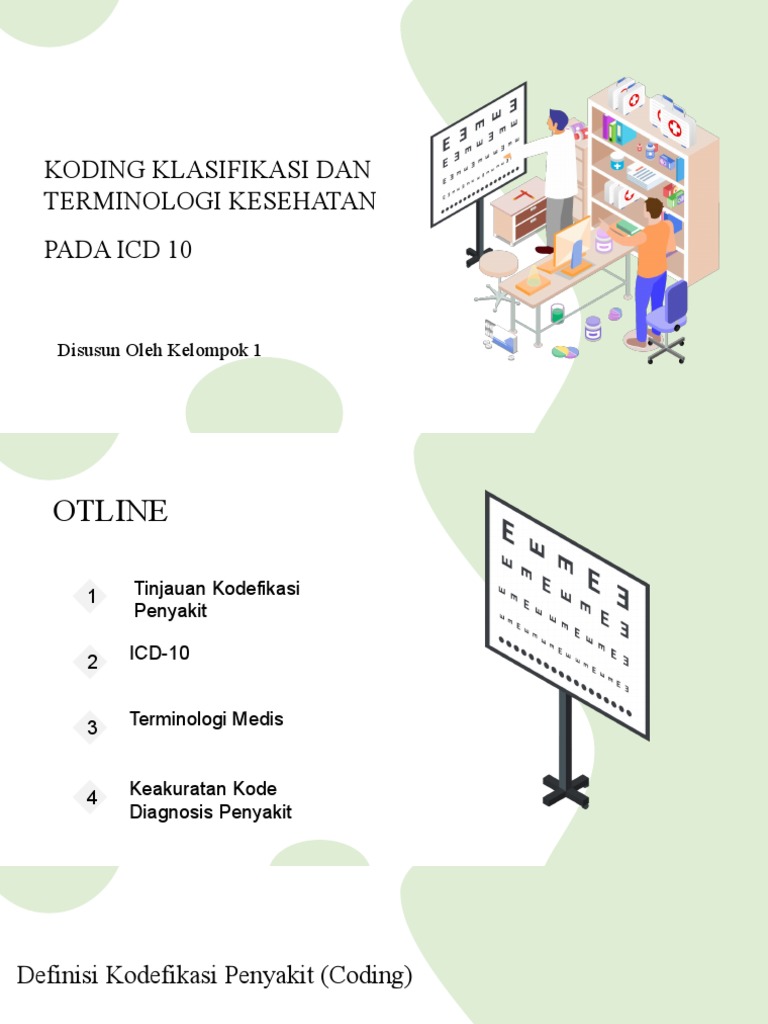 KODING KLASIFIKASI DAN TERMINOLOGI KESEHATAN

PADA ICD 10

Disusun Oleh Kelompok 1

OTLINE

1 Tinjauan Kodefikasi Penyakit

2 ICD-10

3 Terminologi Medis

4 Keakuratan Kode Diagnosis Penyakit

Definisi Kodefikasi Penyakit (Coding)